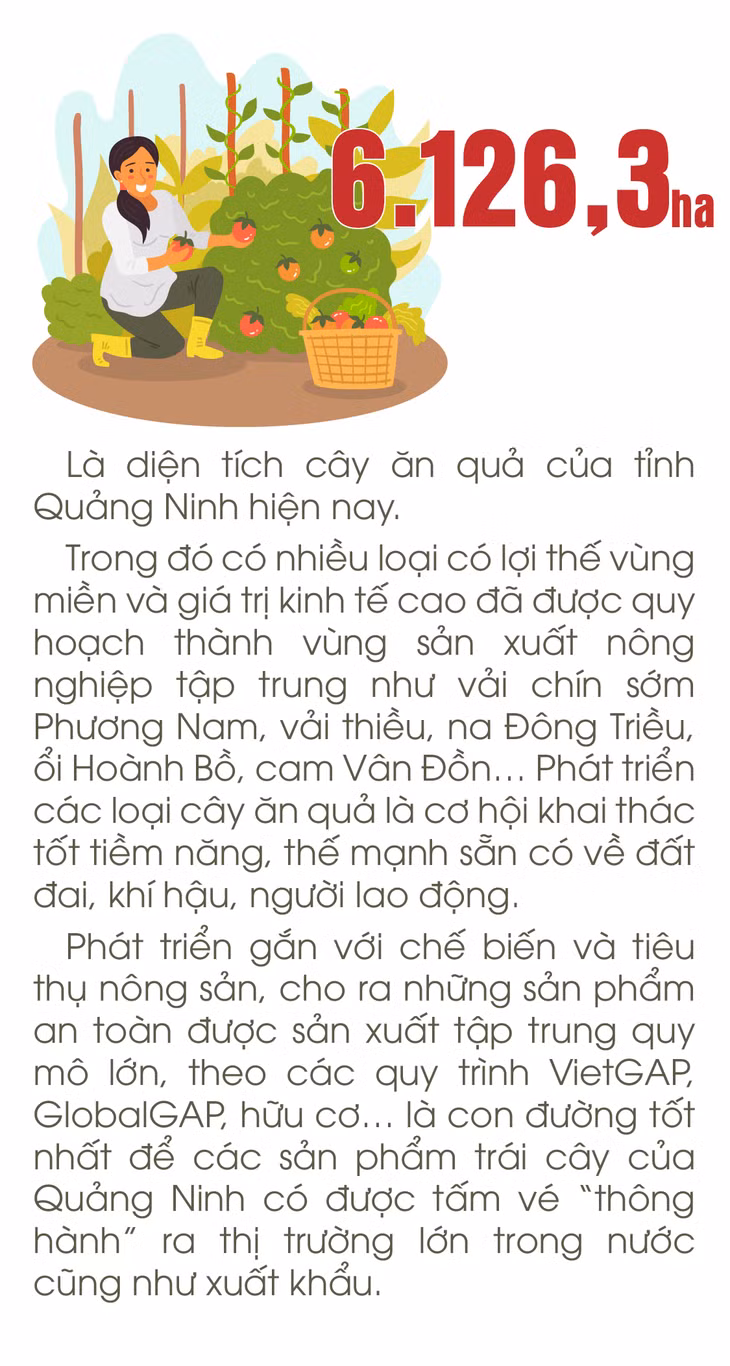 6.126,3ha

Là diện tích cây ăn quả của tỉnh Quảng Ninh hiện nay.

Trong đó có nhiều loại có lợi thế vùng miền và giá trị kinh tế cao đã được quy hoạch thành vùng sản xuất nông nghiệp tập trung như vải chín sớm Phương Nam, vải thiều, na Đông Triều, ổi Hoành Bồ, cam Vân Đồn... Phát triển các loại cây ăn quả là cơ hội khai thác tốt tiềm năng, thế mạnh sẵn có về đất đai, khí hậu, người lao động.

Phát triển gắn với chế biến và tiêu thụ nông sản, cho ra những sản phẩm an toàn được sản xuất tập trung quy mô lớn, theo các quy trình VietGAP, GlobalGAP, hữu cơ... là con đường tốt nhất để các sản phẩm trái cây của Quảng Ninh có được tấm vé "thông hành" ra thị trường lớn trong nước cũng như xuất khẩu.